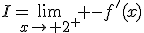 $I = \lim_{x \to +2^+} +-f'(x)$